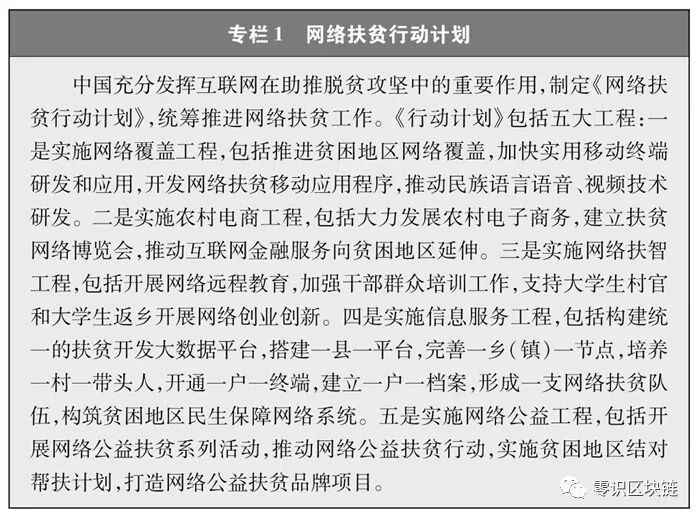 专栏1　网络扶贫行动计划

中国充分发挥互联网在助推脱贫攻坚中的重要作用，制定《网络扶贫行动计划》，统筹推进网络扶贫工作。《行动计划》包括五大工程：一是实施网络覆盖工程，包括推进贫困地区网络覆盖，加快实用移动终端研发和应用，开发网络扶贫移动应用程序，推动民族语言语音、视频技术研发。二是实施农村电商工程，包括大力发展农村电子商务，建立扶贫网络博览会，推动互联网金融服务向贫困地区延伸。三是实施网络扶智工程，包括开展网络远程教育，加强干部群众培训工作，支持大学生村官和大学生返乡开展网络创业创新。四是实施信息服务工程，包括构建统一的扶贫开发大数据平台，搭建一县一平台，完善一乡（镇）一节点，培养一村一带头人，开通一户一终端，建立一户一档案，形成一支网络扶贫队伍，构筑贫困地区民生保障网络系统。五是实施网络公益工程，包括开展网络公益扶贫系列活动，推动网络公益扶贫行动，实施贫困地区结对帮扶计划，打造网络公益扶贫品牌项目。

零识区块链